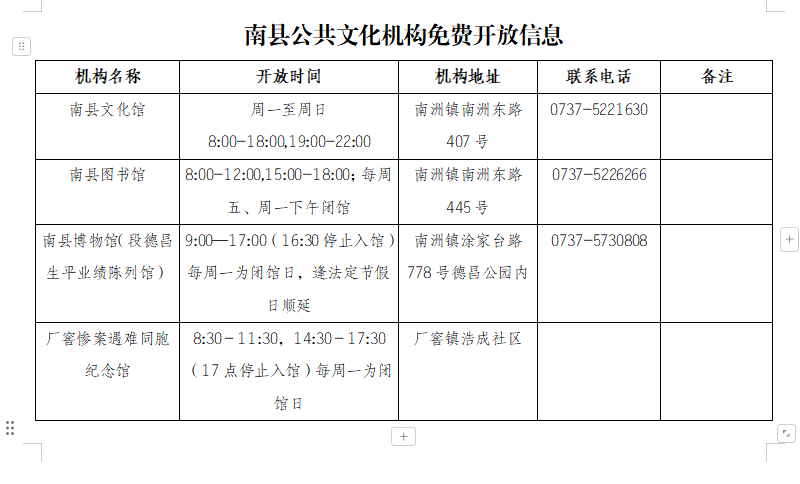 南县公共文化机构免费开放信息

| 机构名称 | 开放时间 | 机构地址 | 联系电话 | 备注 |
|---|---|---|---|---|
| 南县文化馆 | 周一至周日 8:00-18:00,19:00-22:00 | 南洲镇南洲东路407号 | 0737-5221630 | |
| 南县图书馆 | 8:00-12:00,15:00-18:00；每周五、周一下午闭馆 | 南洲镇南洲东路445号 | 0737-5226266 | |
| 南县博物馆(段德昌生平业绩陈列馆) | 9:00—17:00（16:30停止入馆）每周一为闭馆日，逢法定节假日顺延 | 南洲镇涂家台路778号德昌公园内 | 0737-5730808 | |
| 厂窖惨案遇难同胞纪念馆 | 8:30－11:30，14:30－17:30（17点停止入馆）每周一为闭馆日 | 厂窖镇浩成社区 | | |